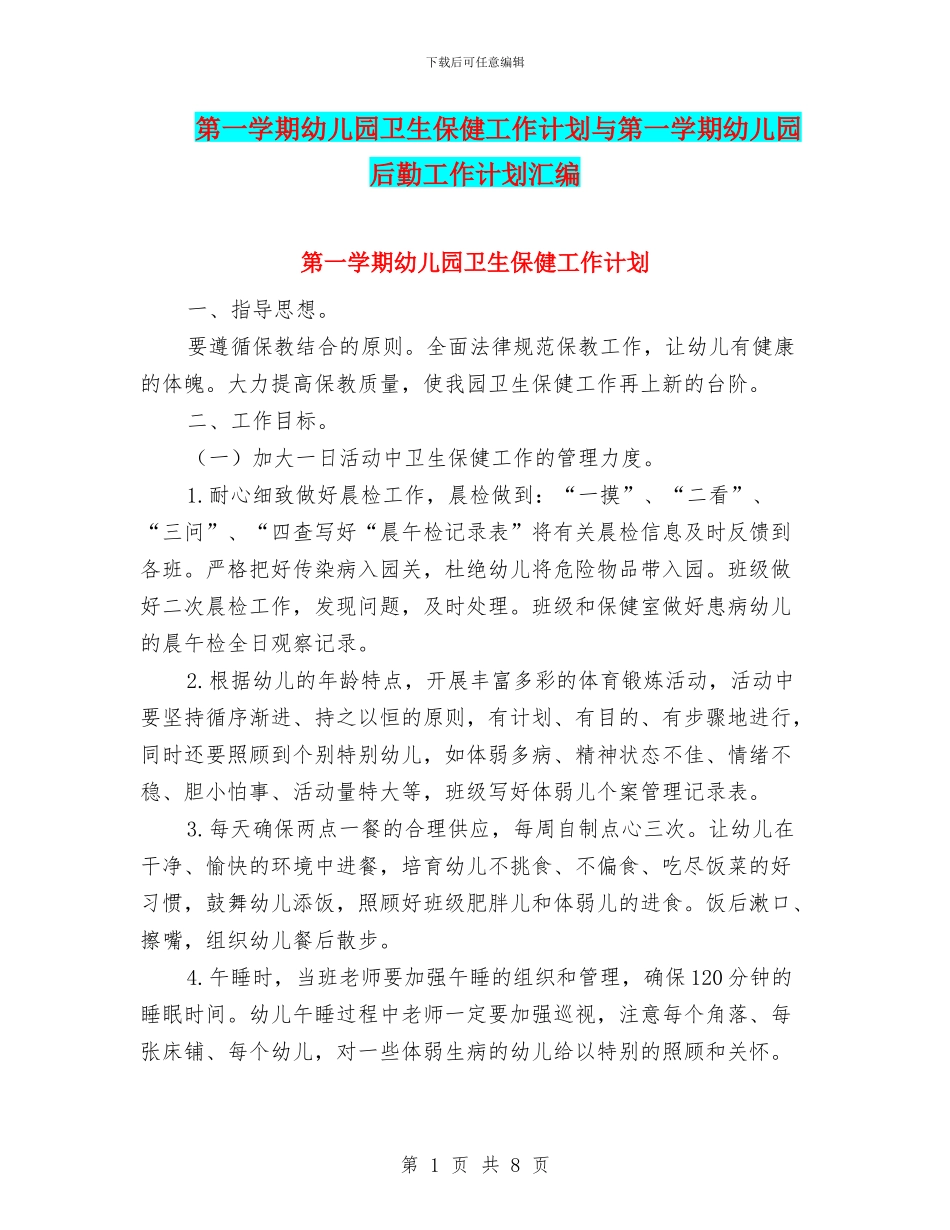 下载后可任意编辑

第一学期幼儿园卫生保健工作计划与第一学期幼儿园后勤工作计划汇编

第一学期幼儿园卫生保健工作计划

一、指导思想。

要遵循保教结合的原则。全面法律规范保教工作，让幼儿有健康的体魄。大力提高保教质量，使我园卫生保健工作再上新的台阶。

二、工作目标。

（一）加大一日活动中卫生保健工作的管理力度。

1.耐心细致做好晨检工作，晨检做到：“一摸”、“二看”、“三问”、“四查写好“晨午检记录表”将有关晨检信息及时反馈到各班。严格把好传染病入园关，杜绝幼儿将危险物品带入园。班级做好二次晨检工作，发现问题，及时处理。班级和保健室做好患病幼儿的晨午检全日观察记录。

2.根据幼儿的年龄特点，开展丰富多彩的体育锻炼活动，活动中要坚持循序渐进、持之以恒的原则，有计划、有目的、有步骤地进行，同时还要照顾到个别特别幼儿，如体弱多病、精神状态不佳、情绪不稳、胆小怕事、活动量特大等，班级写好体弱儿个案管理记录表。

3.每天确保两点一餐的合理供应，每周自制点心三次。让幼儿在干净、愉快的环境中进餐，培育幼儿不挑食、不偏食、吃尽饭菜的好习惯，鼓舞幼儿添饭，照顾好班级肥胖儿和体弱儿的进食。饭后漱口、擦嘴，组织幼儿餐后散步。

4.午睡时，当班老师要加强午睡的组织和管理，确保120分钟的睡眠时间。幼儿午睡过程中老师一定要加强巡视，注意每个角落、每张床铺、每个幼儿，对一些体弱生病的幼儿给以特别的照顾和关怀。

第 1 页 共 8 页